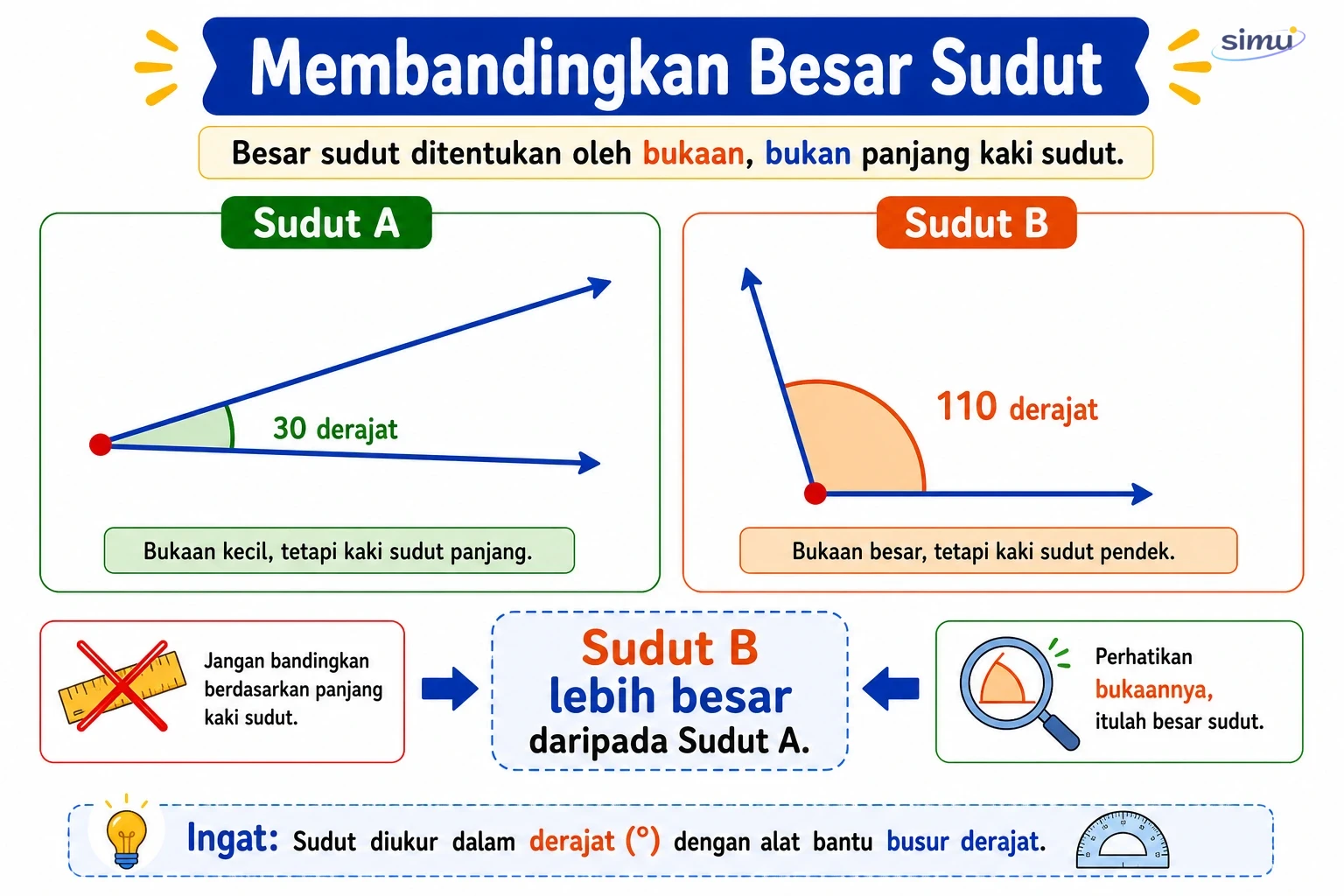 Membandingkan Besar Sudut

simu

Besar sudut ditentukan oleh bukaan, bukan panjang kaki sudut.

Sudut A

30 derajat

Bukaan kecil, tetapi kaki sudut panjang.

Sudut B

110 derajat

Bukaan besar, tetapi kaki sudut pendek.

Jangan bandingkan berdasarkan panjang kaki sudut.

Sudut B lebih besar daripada Sudut A.

Perhatikan bukaannya, itulah besar sudut.

Ingat: Sudut diukur dalam derajat (°) dengan alat bantu busur derajat.